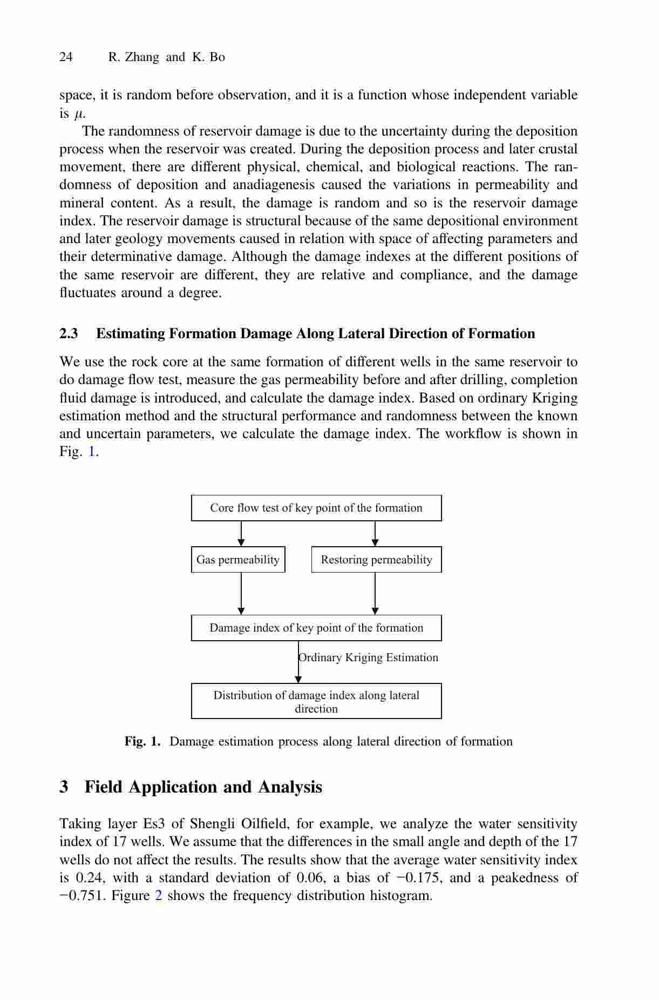 24 R. Zhang and K. Bo

space, it is random before observation, and it is a function whose independent variable is $\mu$.

The randomness of reservoir damage is due to the uncertainty during the deposition process when the reservoir was created. During the deposition process and later crustal movement, there are different physical, chemical, and biological reactions. The randomness of deposition and anadiagenesis caused the variations in permeability and mineral content. As a result, the damage is random and so is the reservoir damage index. The reservoir damage is structural because of the same depositional environment and later geology movements caused in relation with space of affecting parameters and their determinative damage. Although the damage indexes at the different positions of the same reservoir are different, they are relative and compliance, and the damage fluctuates around a degree.

2.3 Estimating Formation Damage Along Lateral Direction of Formation

We use the rock core at the same formation of different wells in the same reservoir to do damage flow test, measure the gas permeability before and after drilling, completion fluid damage is introduced, and calculate the damage index. Based on ordinary Kriging estimation method and the structural performance and randomness between the known and uncertain parameters, we calculate the damage index. The workflow is shown in Fig. 1.

Core flow test of key point of the formation

Gas permeability

Restoring permeability

Damage index of key point of the formation

Ordinary Kriging Estimation

Distribution of damage index along lateral direction

Fig. 1. Damage estimation process along lateral direction of formation

3 Field Application and Analysis

Taking layer Es3 of Shengli Oilfield, for example, we analyze the water sensitivity index of 17 wells. We assume that the differences in the small angle and depth of the 17 wells do not affect the results. The results show that the average water sensitivity index is 0.24, with a standard deviation of 0.06, a bias of −0.175, and a peakedness of −0.751. Figure 2 shows the frequency distribution histogram.